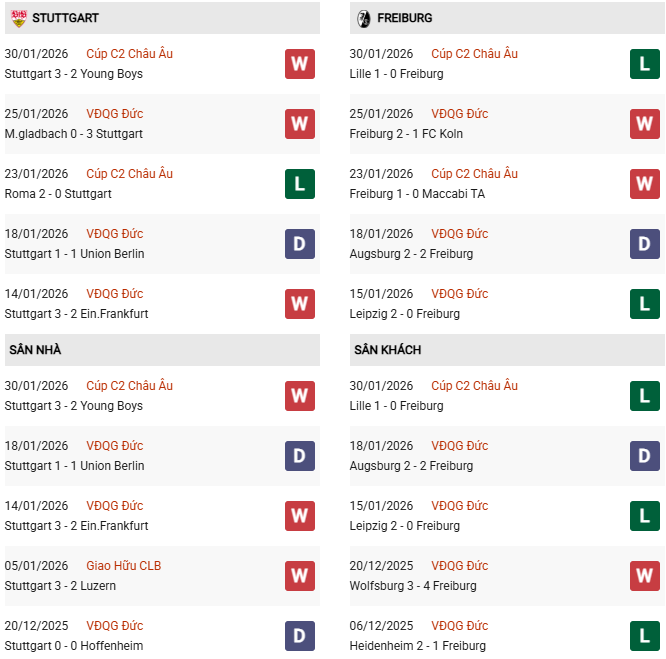 STUTTGART

30/01/2026 Cúp C2 Châu Âu
Stuttgart 3 - 2 Young Boys
W

25/01/2026 VĐQG Đức
M.gladbach 0 - 3 Stuttgart
W

23/01/2026 Cúp C2 Châu Âu
Roma 2 - 0 Stuttgart
L

18/01/2026 VĐQG Đức
Stuttgart 1 - 1 Union Berlin
D

14/01/2026 VĐQG Đức
Stuttgart 3 - 2 Ein.Frankfurt
W

SÂN NHÀ

30/01/2026 Cúp C2 Châu Âu
Stuttgart 3 - 2 Young Boys
W

18/01/2026 VĐQG Đức
Stuttgart 1 - 1 Union Berlin
D

14/01/2026 VĐQG Đức
Stuttgart 3 - 2 Ein.Frankfurt
W

05/01/2026 Giao Hữu CLB
Stuttgart 3 - 2 Luzern
W

20/12/2025 VĐQG Đức
Stuttgart 0 - 0 Hoffenheim
D

FREIBURG

30/01/2026 Cúp C2 Châu Âu
Lille 1 - 0 Freiburg
L

25/01/2026 VĐQG Đức
Freiburg 2 - 1 FC Koln
W

23/01/2026 Cúp C2 Châu Âu
Freiburg 1 - 0 Maccabi TA
W

18/01/2026 VĐQG Đức
Augsburg 2 - 2 Freiburg
D

15/01/2026 VĐQG Đức
Leipzig 2 - 0 Freiburg
L

SÂN KHÁCH

30/01/2026 Cúp C2 Châu Âu
Lille 1 - 0 Freiburg
L

18/01/2026 VĐQG Đức
Augsburg 2 - 2 Freiburg
D

15/01/2026 VĐQG Đức
Leipzig 2 - 0 Freiburg
L

20/12/2025 VĐQG Đức
Wolfsburg 3 - 4 Freiburg
W

06/12/2025 VĐQG Đức
Heidenheim 2 - 1 Freiburg
L